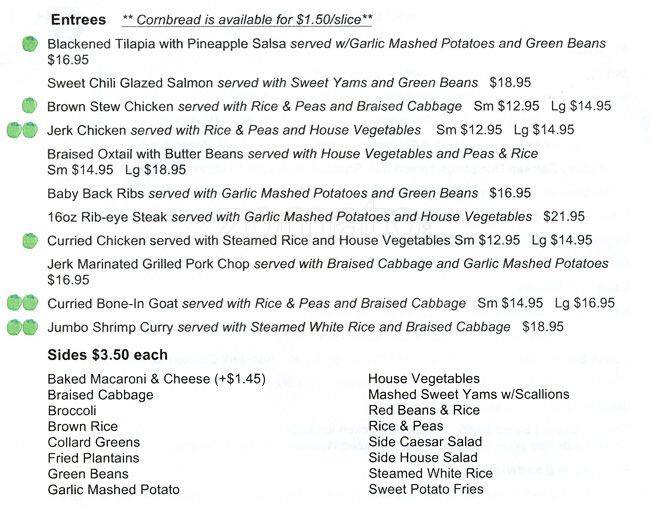 Entrees ** Cornbread is available for $1.50/slice**

Blackened Tilapia with Pineapple Salsa served w/Garlic Mashed Potatoes and Green Beans $16.95

Sweet Chili Glazed Salmon served with Sweet Yams and Green Beans $18.95

Brown Stew Chicken served with Rice & Peas and Braised Cabbage Sm $12.95 Lg $14.95

Jerk Chicken served with Rice & Peas and House Vegetables Sm $12.95 Lg $14.95

Braised Oxtail with Butter Beans served with House Vegetables and Peas & Rice Sm $14.95 Lg $18.95

Baby Back Ribs served with Garlic Mashed Potatoes and Green Beans $16.95

16oz Rib-eye Steak served with Garlic Mashed Potatoes and House Vegetables $21.95

Curried Chicken served with Steamed Rice and House Vegetables Sm $12.95 Lg $14.95

Jerk Marinated Grilled Pork Chop served with Braised Cabbage and Garlic Mashed Potatoes $16.95

Curried Bone-In Goat served with Rice & Peas and Braised Cabbage Sm $14.95 Lg $16.95

Jumbo Shrimp Curry served with Steamed White Rice and Braised Cabbage $18.95

Sides $3.50 each

Baked Macaroni & Cheese (+$1.45)
Braised Cabbage
Broccoli
Brown Rice
Collard Greens
Fried Plantains
Green Beans
Garlic Mashed Potato

House Vegetables
Mashed Sweet Yams w/Scallions
Red Beans & Rice
Rice & Peas
Side Caesar Salad
Side House Salad
Steamed White Rice
Sweet Potato Fries